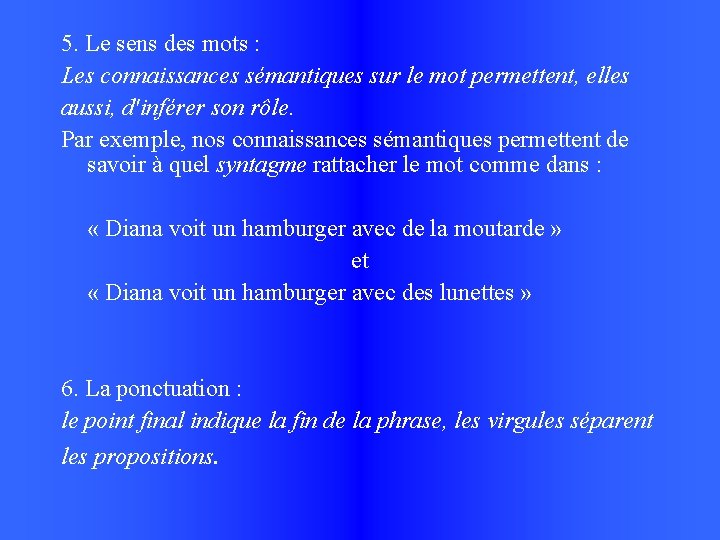 5. Le sens des mots :

Les connaissances sémantiques sur le mot permettent, elles aussi, d'inférer son rôle.

Par exemple, nos connaissances sémantiques permettent de savoir à quel syntagme rattacher le mot comme dans :

« Diana voit un hamburger avec de la moutarde »

et

« Diana voit un hamburger avec des lunettes »

6. La ponctuation :

le point final indique la fin de la phrase, les virgules séparent les propositions.